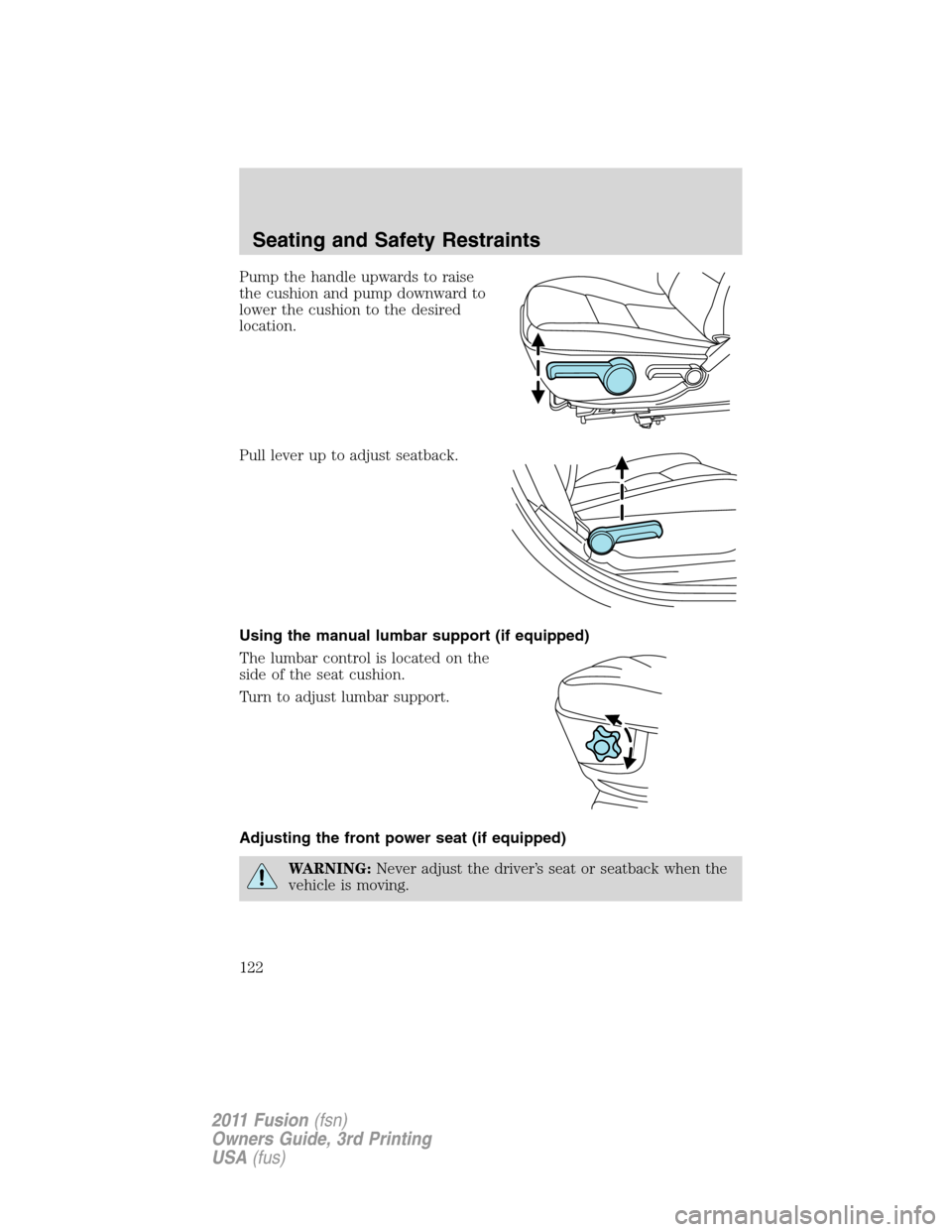 Seating and Safety Restraints

Pump the handle upwards to raise the cushion and pump downward to lower the cushion to the desired location.

Pull lever up to adjust seatback.

Using the manual lumbar support (if equipped)

The lumbar control is located on the side of the seat cushion.

Turn to adjust lumbar support.

Adjusting the front power seat (if equipped)

WARNING: Never adjust the driver's seat or seatback when the vehicle is moving.

122

2011 Fusion (fsn)
Owners Guide, 3rd Printing
USA (fus)

carmanualsonline.info